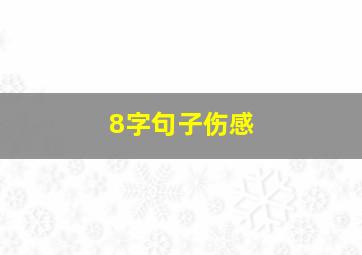 8字句子伤感